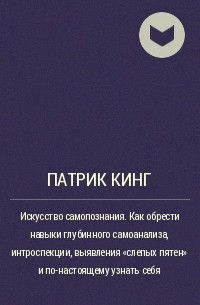 ПАТРИК КИНГ

Искусство самопознания. Как обрести навыки глубинного самоанализа, интроспекции, выявления «слепых пятен» и по-настоящему узнать себя